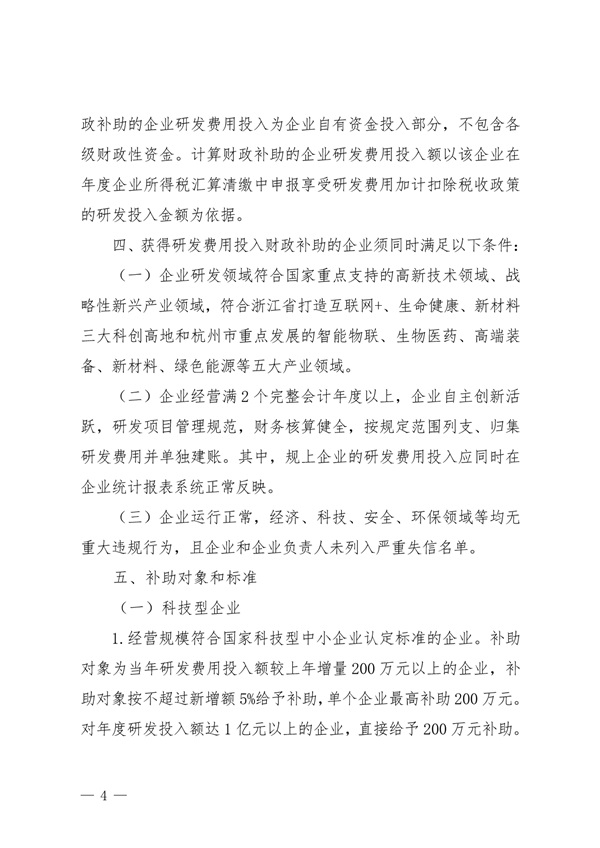 政补助的企业研发费用投入为企业自有资金投入部分，不包含各级财政性资金。计算财政补助的企业研发费用投入额以该企业在年度企业所得税汇算清缴中申报享受研发费用加计扣除税收政策的研发投入金额为依据。

四、获得研发费用投入财政补助的企业须同时满足以下条件：

（一）企业研发领域符合国家重点支持的高新技术领域、战略性新兴产业领域，符合浙江省打造互联网+、生命健康、新材料三大科创高地和杭州市重点发展的智能物联、生物医药、高端装备、新材料、绿色能源等五大产业领域。

（二）企业经营满2个完整会计年度以上，企业自主创新活跃，研发项目管理规范，财务核算健全，按规定范围列支、归集研发费用并单独建账。其中，规上企业的研发费用投入应同时在企业统计报表系统正常反映。

（三）企业运行正常，经济、科技、安全、环保领域等均无重大违规行为，且企业和企业负责人未列入严重失信名单。

五、补助对象和标准

（一）科技型企业

1.经营规模符合国家科技型中小企业认定标准的企业。补助对象为当年研发费用投入额较上年增量200万元以上的企业，补助对象按不超过新增额5%给予补助，单个企业最高补助200万元。对年度研发投入额达1亿元以上的企业，直接给予200万元补助。

— 4 —